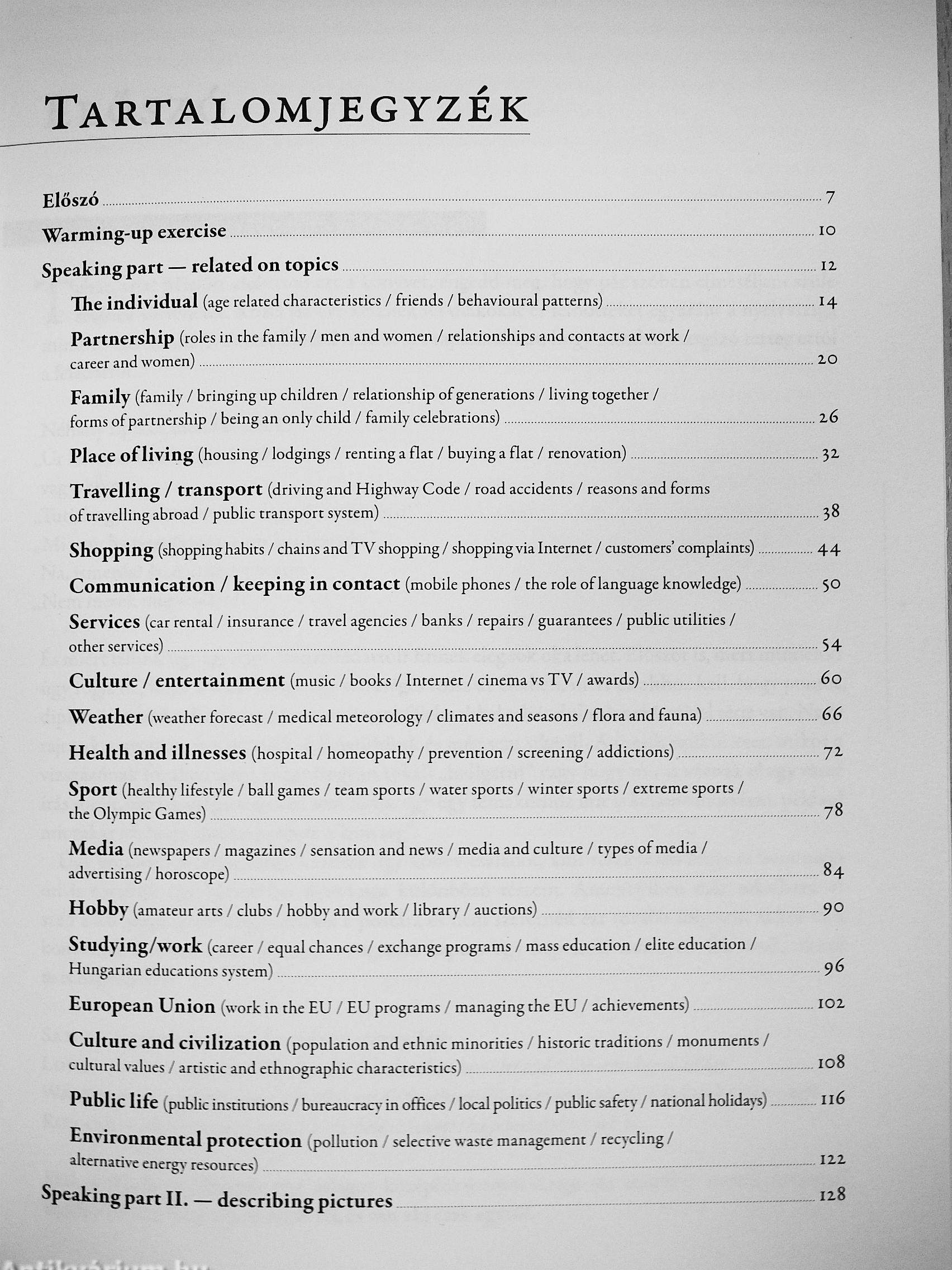 TARTALOMJEGYZÉK

Előszó 7

Warming-up exercise 10

Speaking part — related on topics 12

The individual (age related characteristics / friends / behavioural patterns) 14

Partnership (roles in the family / men and women / relationships and contacts at work / career and women) 20

Family (family / bringing up children / relationship of generations / living together / forms of partnership / being an only child / family celebrations) 26

Place of living (housing / lodgings / renting a flat / buying a flat / renovation) 32

Travelling / transport (driving and Highway Code / road accidents / reasons and forms of travelling abroad / public transport system) 38

Shopping (shopping habits / chains and TV shopping / shopping via Internet / customers' complaints) 44

Communication / keeping in contact (mobile phones / the role of language knowledge) 50

Services (car rental / insurance / travel agencies / banks / repairs / guarantees / public utilities / other services) 54

Culture / entertainment (music / books / Internet / cinema vs TV / awards) 60

Weather (weather forecast / medical meteorology / climates and seasons / flora and fauna) 66

Health and illnesses (hospital / homeopathy / prevention / screening / addictions) 72

Sport (healthy lifestyle / ball games / team sports / water sports / winter sports / extreme sports / the Olympic Games) 78

Media (newspapers / magazines / sensation and news / media and culture / types of media / advertising / horoscope) 84

Hobby (amateur arts / clubs / hobby and work / library / auctions) 90

Studying/work (career / equal chances / exchange programs / mass education / elite education / Hungarian educations system) 96

European Union (work in the EU / EU programs / managing the EU / achievements) 102

Culture and civilization (population and ethnic minorities / historic traditions / monuments / cultural values / artistic and ethnographic characteristics) 108

Public life (public institutions / bureaucracy in offices / local politics / public safety / national holidays) 116

Environmental protection (pollution / selective waste management / recycling / alternative energy resources) 122

Speaking part II. — describing pictures 128

Antikvárium.hu